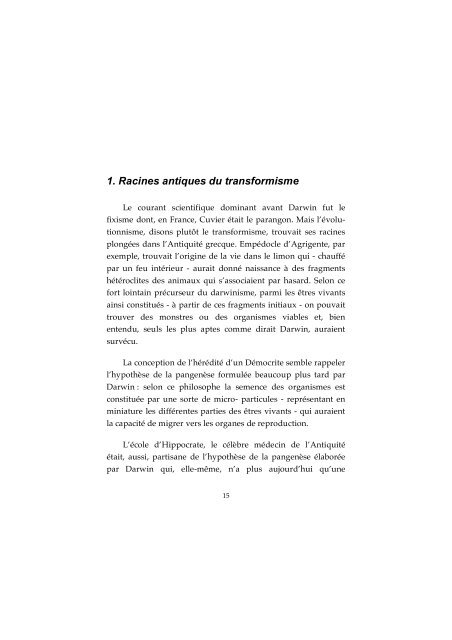 1. Racines antiques du transformisme

Le courant scientifique dominant avant Darwin fut le fixisme dont, en France, Cuvier était le parangon. Mais l'évolutionnisme, disons plutôt le transformisme, trouvait ses racines plongées dans l'Antiquité grecque. Empédocle d'Agrigente, par exemple, trouvait l'origine de la vie dans le limon qui - chauffé par un feu intérieur - aurait donné naissance à des fragments hétéroclites des animaux qui s'associaient par hasard. Selon ce fort lointain précurseur du darwinisme, parmi les êtres vivants ainsi constitués - à partir de ces fragments initiaux - on pouvait trouver des monstres ou des organismes viables et, bien entendu, seuls les plus aptes comme dirait Darwin, auraient survécu.

La conception de l'hérédité d'un Démocrite semble rappeler l'hypothèse de la pangenèse formulée beaucoup plus tard par Darwin : selon ce philosophe la semence des organismes est constituée par une sorte de micro- particules - représentant en miniature les différentes parties des êtres vivants - qui auraient la capacité de migrer vers les organes de reproduction.

L'école d'Hippocrate, le célèbre médecin de l'Antiquité était, aussi, partisane de l'hypothèse de la pangenèse élaborée par Darwin qui, elle-même, n'a plus aujourd'hui qu'une

15